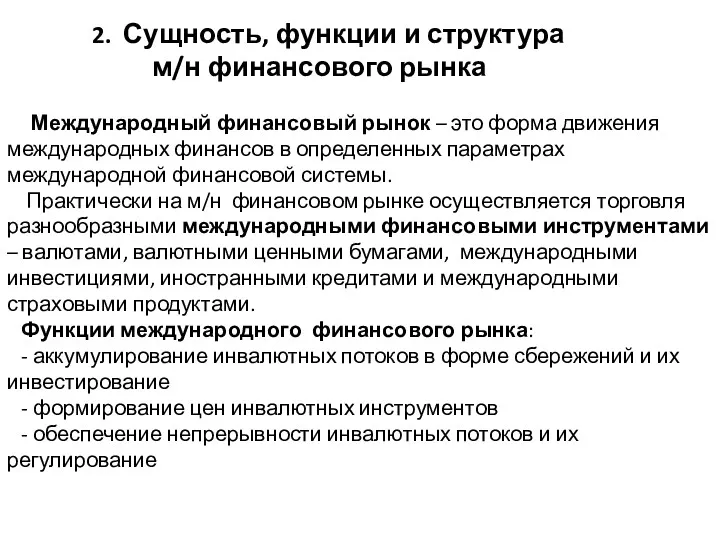 2. Сущность, функции и структура м/н финансового рынка

Международный финансовый рынок – это форма движения международных финансов в определенных параметрах международной финансовой системы.

Практически на м/н финансовом рынке осуществляется торговля разнообразными международными финансовыми инструментами – валютами, валютными ценными бумагами, международными инвестициями, иностранными кредитами и международными страховыми продуктами.

Функции международного финансового рынка:
- аккумулирование инвалютных потоков в форме сбережений и их инвестирование
- формирование цен инвалютных инструментов
- обеспечение непрерывности инвалютных потоков и их регулирование